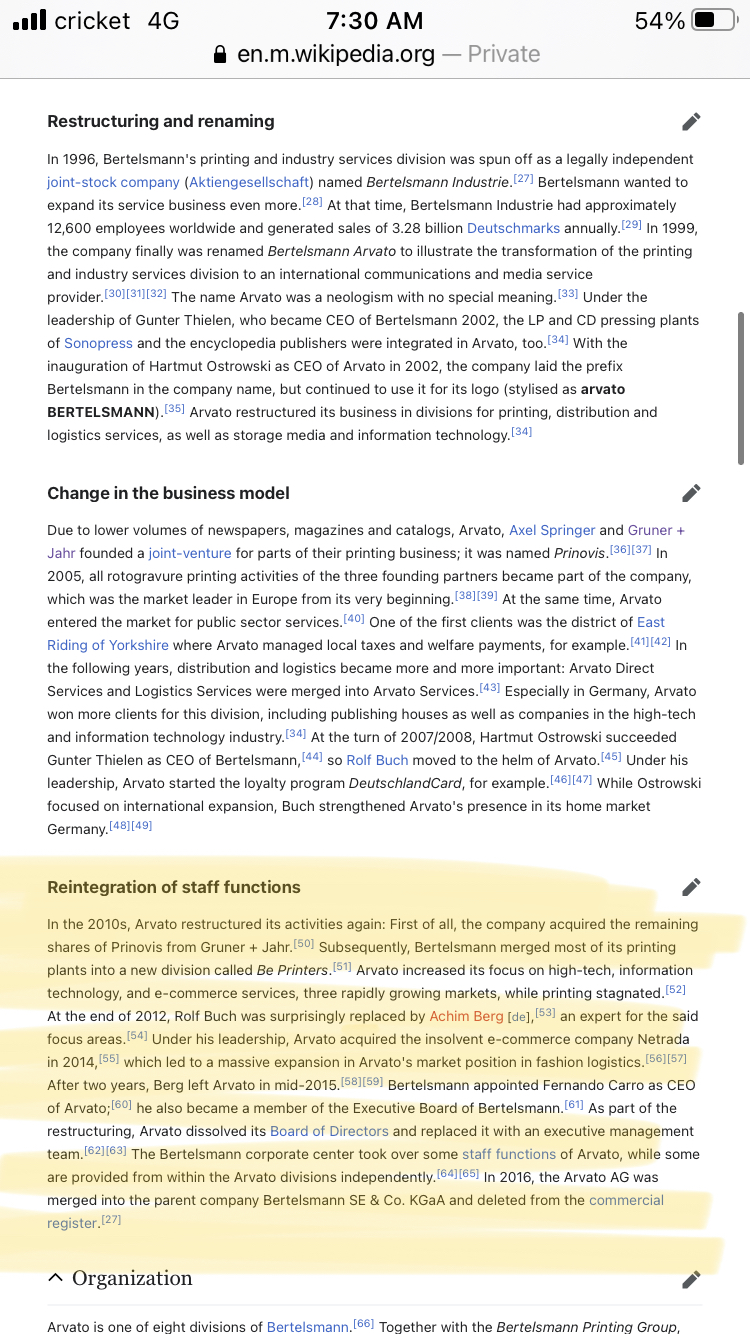 cricket 4G 7:30 AM 54%
en.m.wikipedia.org — Private

Restructuring and renaming

In 1996, Bertelsmann's printing and industry services division was spun off as a legally independent joint-stock company (Aktiengesellschaft) named Bertelsmann Industrie.[27] Bertelsmann wanted to expand its service business even more.[28] At that time, Bertelsmann Industrie had approximately 12,600 employees worldwide and generated sales of 3.28 billion Deutschmarks annually.[29] In 1999, the company finally was renamed Bertelsmann Arvato to illustrate the transformation of the printing and industry services division to an international communications and media service provider.[30][31][32] The name Arvato was a neologism with no special meaning.[33] Under the leadership of Gunter Thielen, who became CEO of Bertelsmann 2002, the LP and CD pressing plants of Sonopress and the encyclopedia publishers were integrated in Arvato, too.[34] With the inauguration of Hartmut Ostrowski as CEO of Arvato in 2002, the company laid the prefix Bertelsmann in the company name, but continued to use it for its logo (stylised as arvato BERTELSMANN).[35] Arvato restructured its business in divisions for printing, distribution and logistics services, as well as storage media and information technology.[34]

Change in the business model

Due to lower volumes of newspapers, magazines and catalogs, Arvato, Axel Springer and Gruner + Jahr founded a joint-venture for parts of their printing business; it was named Prinovis.[36][37] In 2005, all rotogravure printing activities of the three founding partners became part of the company, which was the market leader in Europe from its very beginning.[38][39] At the same time, Arvato entered the market for public sector services.[40] One of the first clients was the district of East Riding of Yorkshire where Arvato managed local taxes and welfare payments, for example.[41][42] In the following years, distribution and logistics became more and more important: Arvato Direct Services and Logistics Services were merged into Arvato Services.[43] Especially in Germany, Arvato won more clients for this division, including publishing houses as well as companies in the high-tech and information technology industry.[34] At the turn of 2007/2008, Hartmut Ostrowski succeeded Gunter Thielen as CEO of Bertelsmann,[44] so Rolf Buch moved to the helm of Arvato.[45] Under his leadership, Arvato started the loyalty program DeutschlandCard, for example.[46][47] While Ostrowski focused on international expansion, Buch strengthened Arvato's presence in its home market Germany.[48][49]

Reintegration of staff functions

In the 2010s, Arvato restructured its activities again: First of all, the company acquired the remaining shares of Prinovis from Gruner + Jahr.[50] Subsequently, Bertelsmann merged most of its printing plants into a new division called Be Printers.[51] Arvato increased its focus on high-tech, information technology, and e-commerce services, three rapidly growing markets, while printing stagnated.[52] At the end of 2012, Rolf Buch was surprisingly replaced by Achim Berg [de],[53] an expert for the said focus areas.[54] Under his leadership, Arvato acquired the insolvent e-commerce company Netrada in 2014,[55] which led to a massive expansion in Arvato's market position in fashion logistics.[56][57] After two years, Berg left Arvato in mid-2015.[58][59] Bertelsmann appointed Fernando Carro as CEO of Arvato;[60] he also became a member of the Executive Board of Bertelsmann.[61] As part of the restructuring, Arvato dissolved its Board of Directors and replaced it with an executive management team.[62][63] The Bertelsmann corporate center took over some staff functions of Arvato, while some are provided from within the Arvato divisions independently.[64][65] In 2016, the Arvato AG was merged into the parent company Bertelsmann SE & Co. KGaA and deleted from the commercial register.[27]

Organization

Arvato is one of eight divisions of Bertelsmann.[66] Together with the Bertelsmann Printing Group,